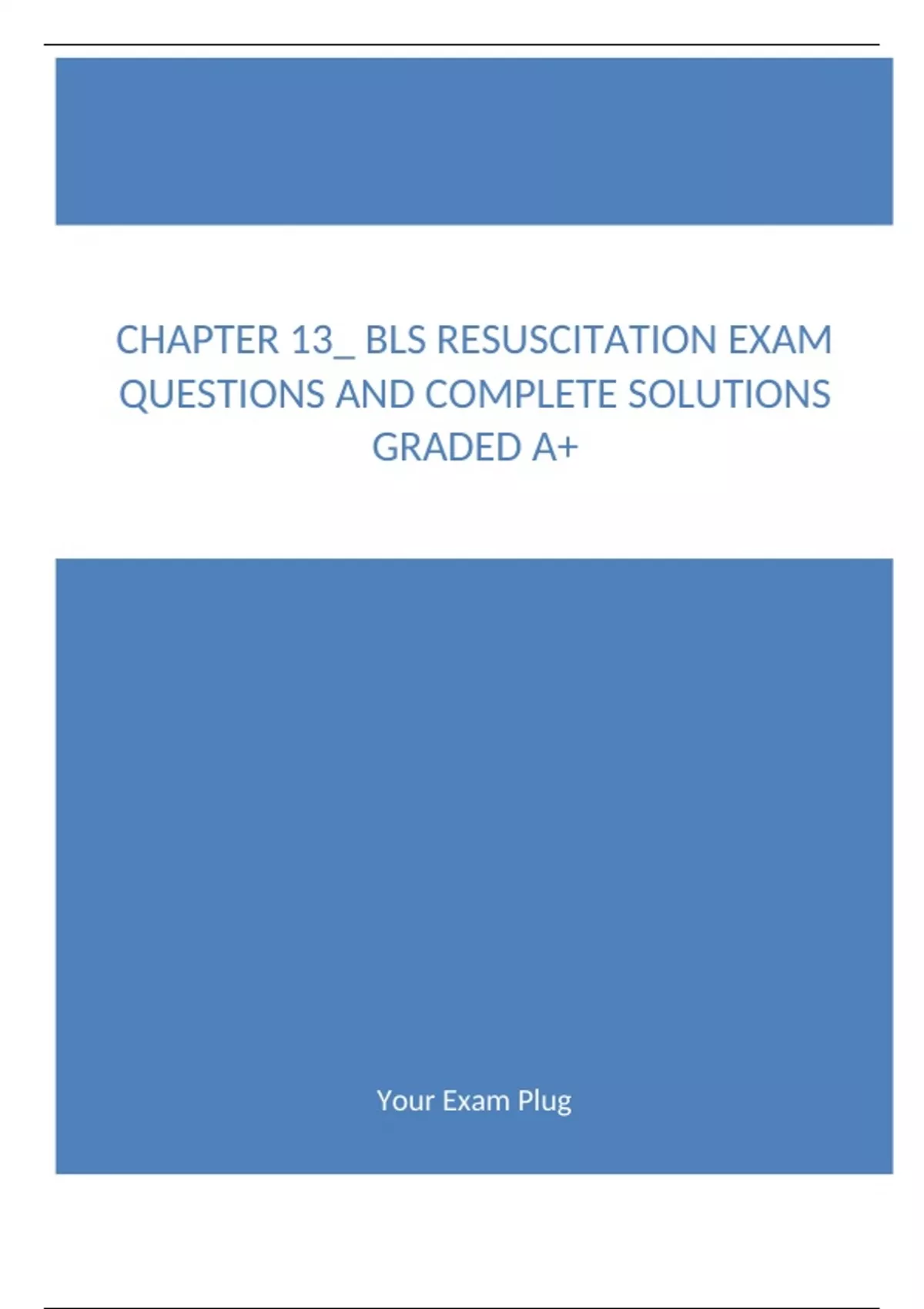 CHAPTER 13_ BLS RESUSCITATION EXAM QUESTIONS AND COMPLETE SOLUTIONS GRADED A+

Your Exam Plug